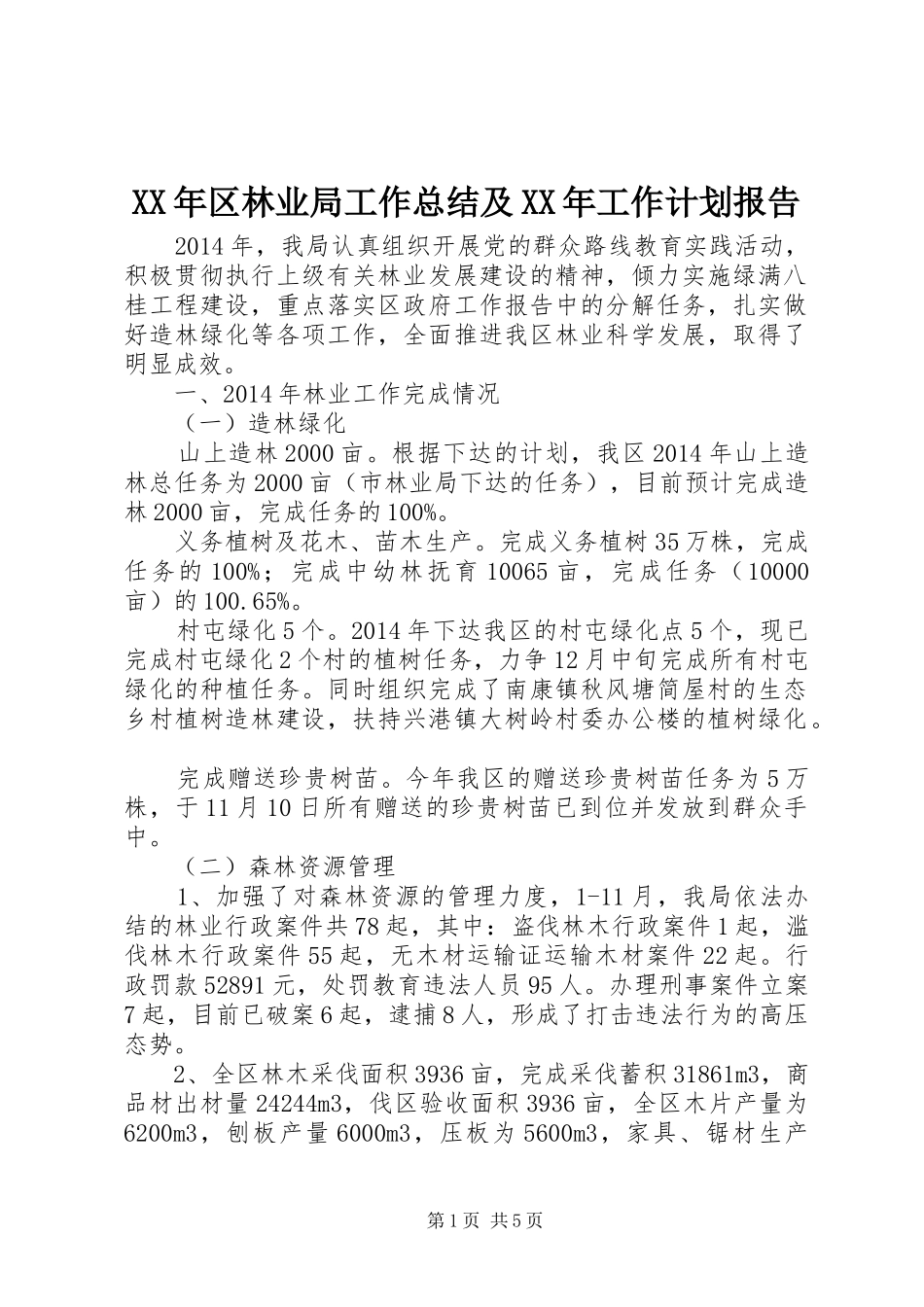 XX年区林业局工作总结及XX年工作计划报告

2014年，我局认真组织开展党的群众路线教育实践活动，积极贯彻执行上级有关林业发展建设的精神，倾力实施绿满八桂工程建设，重点落实区政府工作报告中的分解任务，扎实做好造林绿化等各项工作，全面推进我区林业科学发展，取得了明显成效。

一、2014年林业工作完成情况

（一）造林绿化

山上造林2000亩。根据下达的计划，我区2014年山上造林总任务为2000亩（市林业局下达的任务），目前预计完成造林2000亩，完成任务的100%。

义务植树及花木、苗木生产。完成义务植树35万株，完成任务的100%；完成中幼林抚育10065亩，完成任务（10000亩）的100.65%。

村屯绿化5个。2014年下达我区的村屯绿化点5个，现已完成村屯绿化2个村的植树任务，力争12月中旬完成所有村屯绿化的种植任务。同时组织完成了南康镇秋风塘简屋村的生态乡村植树造林建设，扶持兴港镇大树岭村委办公楼的植树绿化。

完成赠送珍贵树苗。今年我区的赠送珍贵树苗任务为5万株，于11月10日所有赠送的珍贵树苗已到位并发放到群众手中。

（二）森林资源管理

1、加强了对森林资源的管理力度，1-11月，我局依法办结的林业行政案件共78起，其中：盗伐林木行政案件1起，滥伐林木行政案件55起，无木材运输证运输木材案件22起。行政罚款52891元，处罚教育违法人员95人。办理刑事案件立案7起，目前已破案6起，逮捕8人，形成了打击违法行为的高压态势。

2、全区林木采伐面积3936亩，完成采伐蓄积31861m3，商品材出材量24244m3，伐区验收面积3936亩，全区木片产量为6200m3，刨板产量6000m3，压板为5600m3，家具、锯材生产

第1页 共5页